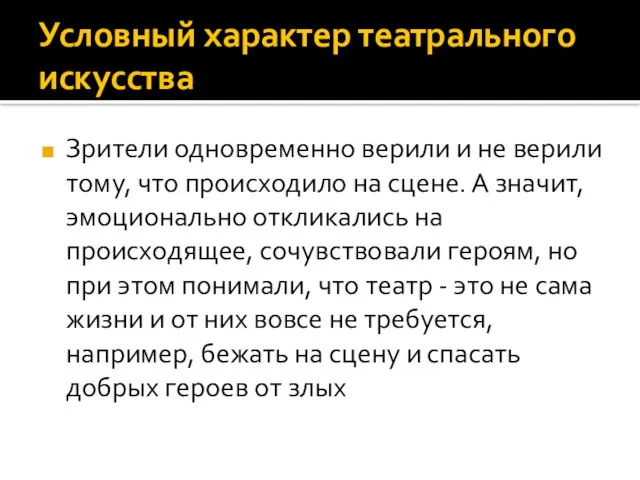 Условный характер театрального искусства

Зрители одновременно верили и не верили тому, что происходило на сцене. А значит, эмоционально откликались на происходящее, сочувствовали героям, но при этом понимали, что театр - это не сама жизни и от них вовсе не требуется, например, бежать на сцену и спасать добрых героев от злых